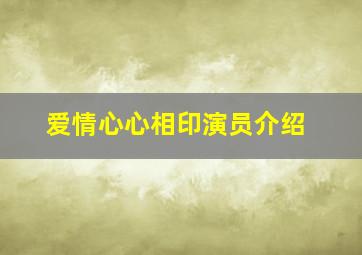 爱情心心相印演员介绍